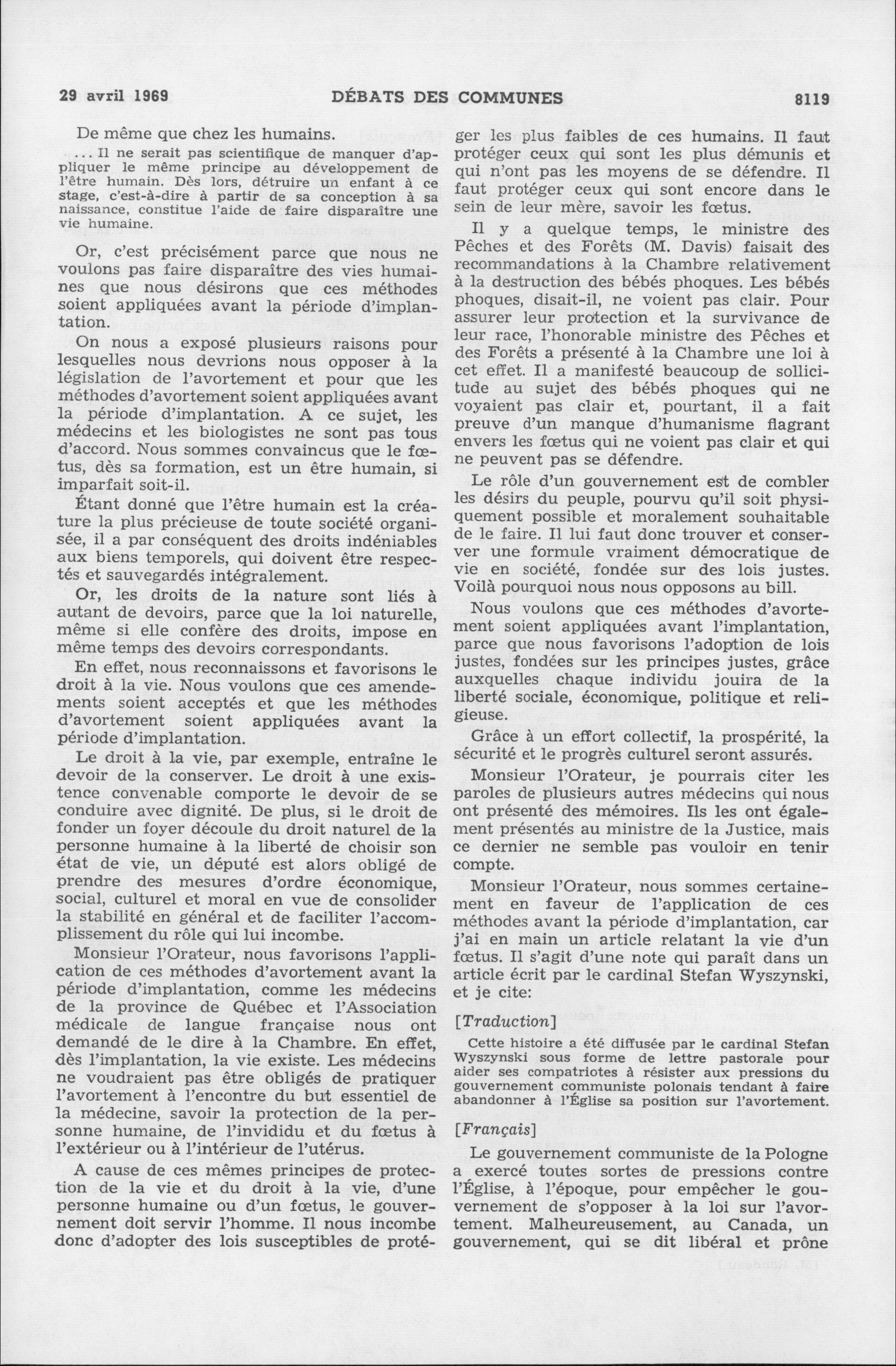 29 avril 1969 DÉBATS DES COMMUNES 8119

De même que chez les humains.

... Il ne serait pas scientifique de manquer d'appliquer le même principe au développement de l'être humain. Dès lors, détruire un enfant à ce stage, c'est-à-dire à partir de sa conception à sa naissance, constitue l'aide de faire disparaître une vie humaine.

Or, c'est précisément parce que nous ne voulons pas faire disparaître des vies humaines que nous désirons que ces méthodes soient appliquées avant la période d'implantation.

On nous a exposé plusieurs raisons pour lesquelles nous devrions nous opposer à la législation de l'avortement et pour que les méthodes d'avortement soient appliquées avant la période d'implantation. A ce sujet, les médecins et les biologistes ne sont pas tous d'accord. Nous sommes convaincus que le fœtus, dès sa formation, est un être humain, si imparfait soit-il.

Étant donné que l'être humain est la créature la plus précieuse de toute société organisée, il a par conséquent des droits indéniables aux biens temporels, qui doivent être respectés et sauvegardés intégralement.

Or, les droits de la nature sont liés à autant de devoirs, parce que la loi naturelle, même si elle confère des droits, impose en même temps des devoirs correspondants.

En effet, nous reconnaissons et favorisons le droit à la vie. Nous voulons que ces amendements soient acceptés et que les méthodes d'avortement soient appliquées avant la période d'implantation.

Le droit à la vie, par exemple, entraîne le devoir de la conserver. Le droit à une existence convenable comporte le devoir de se conduire avec dignité. De plus, si le droit de fonder un foyer découle du droit naturel de la personne humaine à la liberté de choisir son état de vie, un député est alors obligé de prendre des mesures d'ordre économique, social, culturel et moral en vue de consolider la stabilité en général et de faciliter l'accomplissement du rôle qui lui incombe.

Monsieur l'Orateur, nous favorisons l'application de ces méthodes d'avortement avant la période d'implantation, comme les médecins de la province de Québec et l'Association médicale de langue française nous ont demandé de le dire à la Chambre. En effet, dès l'implantation, la vie existe. Les médecins ne voudraient pas être obligés de pratiquer l'avortement à l'encontre du but essentiel de la médecine, savoir la protection de la personne humaine, de l'invididu et du fœtus à l'extérieur ou à l'intérieur de l'utérus.

A cause de ces mêmes principes de protection de la vie et du droit à la vie, d'une personne humaine ou d'un fœtus, le gouvernement doit servir l'homme. Il nous incombe donc d'adopter des lois susceptibles de protéger les plus faibles de ces humains. Il faut protéger ceux qui sont les plus démunis et qui n'ont pas les moyens de se défendre. Il faut protéger ceux qui sont encore dans le sein de leur mère, savoir les fœtus.

Il y a quelque temps, le ministre des Pêches et des Forêts (M. Davis) faisait des recommandations à la Chambre relativement à la destruction des bébés phoques. Les bébés phoques, disait-il, ne voient pas clair. Pour assurer leur protection et la survivance de leur race, l'honorable ministre des Pêches et des Forêts a présenté à la Chambre une loi à cet effet. Il a manifesté beaucoup de sollicitude au sujet des bébés phoques qui ne voyaient pas clair et, pourtant, il a fait preuve d'un manque d'humanisme flagrant envers les fœtus qui ne voient pas clair et qui ne peuvent pas se défendre.

Le rôle d'un gouvernement est de combler les désirs du peuple, pourvu qu'il soit physiquement possible et moralement souhaitable de le faire. Il lui faut donc trouver et conserver une formule vraiment démocratique de vie en société, fondée sur des lois justes. Voilà pourquoi nous nous opposons au bill.

Nous voulons que ces méthodes d'avortement soient appliquées avant l'implantation, parce que nous favorisons l'adoption de lois justes, fondées sur les principes justes, grâce auxquelles chaque individu jouira de la liberté sociale, économique, politique et religieuse.

Grâce à un effort collectif, la prospérité, la sécurité et le progrès culturel seront assurés.

Monsieur l'Orateur, je pourrais citer les paroles de plusieurs autres médecins qui nous ont présenté des mémoires. Ils les ont également présentés au ministre de la Justice, mais ce dernier ne semble pas vouloir en tenir compte.

Monsieur l'Orateur, nous sommes certainement en faveur de l'application de ces méthodes avant la période d'implantation, car j'ai en main un article relatant la vie d'un fœtus. Il s'agit d'une note qui paraît dans un article écrit par le cardinal Stefan Wyszynski, et je cite:

[Traduction]

Cette histoire a été diffusée par le cardinal Stefan Wyszynski sous forme de lettre pastorale pour aider ses compatriotes à résister aux pressions du gouvernement communiste polonais tendant à faire abandonner à l'Église sa position sur l'avortement.

[Français]

Le gouvernement communiste de la Pologne a exercé toutes sortes de pressions contre l'Église, à l'époque, pour empêcher le gouvernement de s'opposer à la loi sur l'avortement. Malheureusement, au Canada, un gouvernement, qui se dit libéral et prône